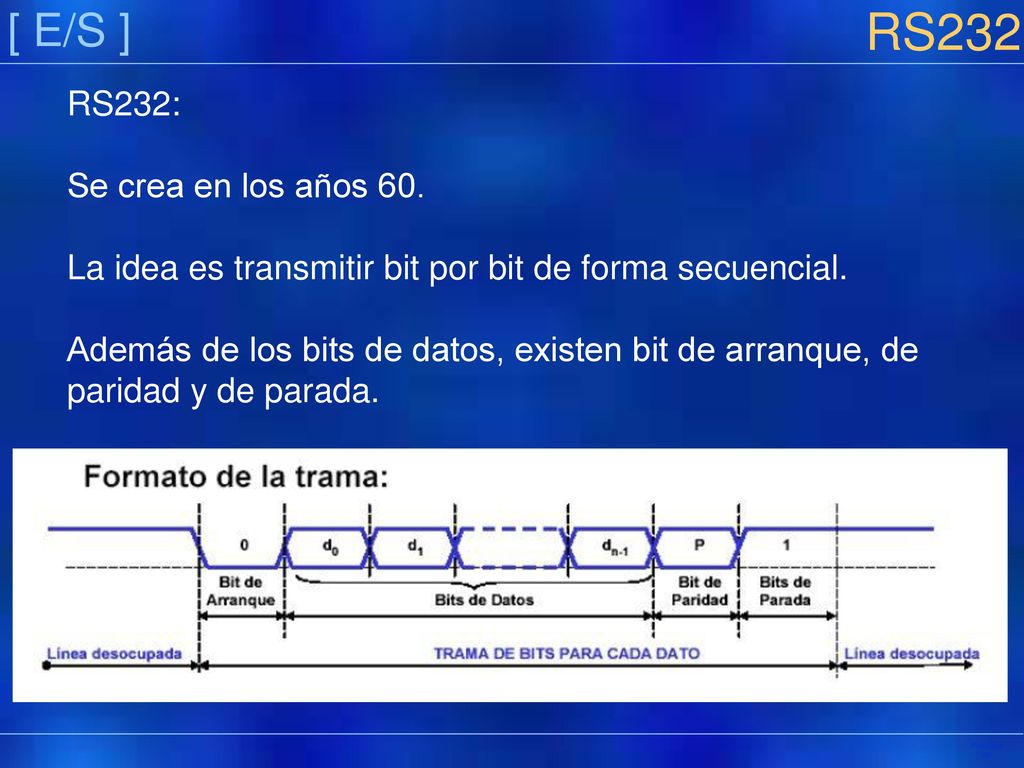 [ E/S ]

RS232

RS232:

Se crea en los años 60.

La idea es transmitir bit por bit de forma secuencial.

Además de los bits de datos, existen bit de arranque, de paridad y de parada.

Formato de la trama:

0

$d_0$

$d_1$

$d_{n-1}$

P

1

Bit de Arranque

Bits de Datos

Bit de Paridad

Bits de Parada

Línea desocupada

TRAMA DE BITS PARA CADA DATO

Línea desocupada